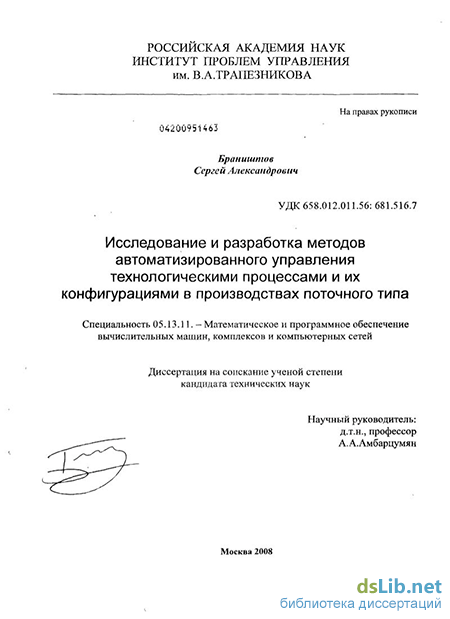 РОССИЙСКАЯ АКАДЕМИЯ НАУК
ИНСТИТУТ ПРОБЛЕМ УПРАВЛЕНИЯ
им. В.А.ТРАПЕЗНИКОВА

На правах рукописи

04200951463

Браништов
Сергей Александрович

УДК 658.012.011.56: 681.516.7

Исследование и разработка методов автоматизированного управления технологическими процессами и их конфигурациями в производствах поточного типа

Специальность 05.13.11. – Математическое и программное обеспечение вычислительных машин, комплексов и компьютерных сетей

Диссертация на соискание ученой степени кандидата технических наук

Научный руководитель:
д.т.н., профессор
А.А.Амбарцумян

Москва 2008

dsLib.net
библиотека диссертаций